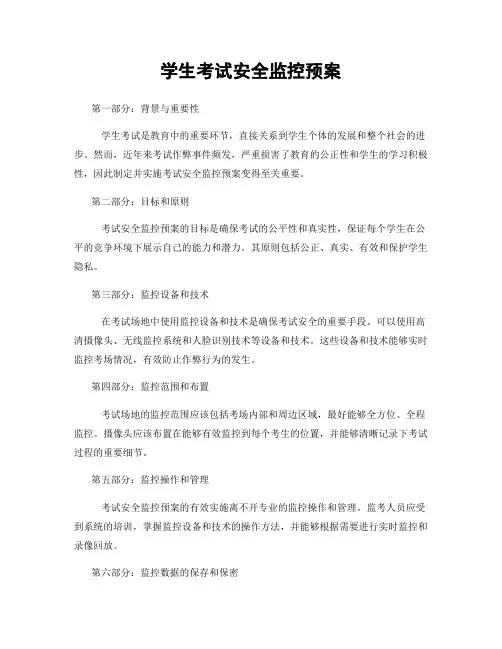 学生考试安全监控预案

第一部分：背景与重要性

学生考试是教育中的重要环节，直接关系到学生个体的发展和整个社会的进步。然而，近年来考试作弊事件频发，严重损害了教育的公正性和学生的学习积极性，因此制定并实施考试安全监控预案变得至关重要。

第二部分：目标和原则

考试安全监控预案的目标是确保考试的公平性和真实性，保证每个学生在公平的竞争环境下展示自己的能力和潜力。其原则包括公正、真实、有效和保护学生隐私。

第三部分：监控设备和技术

在考试场地中使用监控设备和技术是确保考试安全的重要手段。可以使用高清摄像头、无线监控系统和人脸识别技术等设备和技术。这些设备和技术能够实时监控考场情况，有效防止作弊行为的发生。

第四部分：监控范围和布置

考试场地的监控范围应该包括考场内部和周边区域，最好能够全方位、全程监控。摄像头应该布置在能够有效监控到每个考生的位置，并能够清晰记录下考试过程的重要细节。

第五部分：监控操作和管理

考试安全监控预案的有效实施离不开专业的监控操作和管理。监考人员应受到系统的培训，掌握监控设备和技术的操作方法，并能够根据需要进行实时监控和录像回放。

第六部分：监控数据的保存和保密